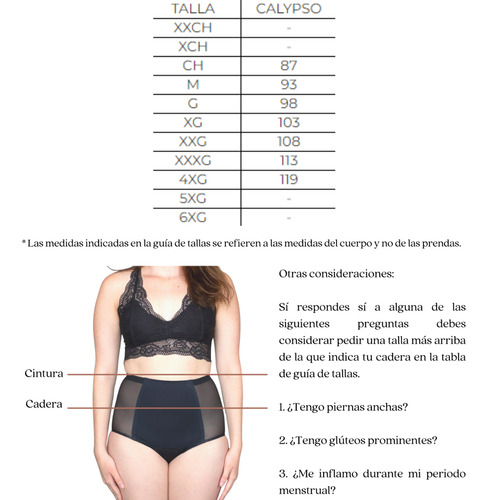 | TALLA | CALYPSO |
|---|---|
| XXCH | - |
| XCH | - |
| CH | 87 |
| M | 93 |
| G | 98 |
| XG | 103 |
| XXG | 108 |
| XXXG | 113 |
| 4XG | 119 |
| 5XG | - |
| 6XG | - |

* Las medidas indicadas en la guía de tallas se refieren a las medidas del cuerpo y no de las prendas.

Cintura

Cadera

Otras consideraciones:

Sí respondes sí a alguna de las siguientes preguntas debes considerar pedir una talla más arriba de la que indica tu cadera en la tabla de guía de tallas.

1. ¿Tengo piernas anchas?

2. ¿Tengo glúteos prominentes?

3. ¿Me inflamo durante mi periodo menstrual?